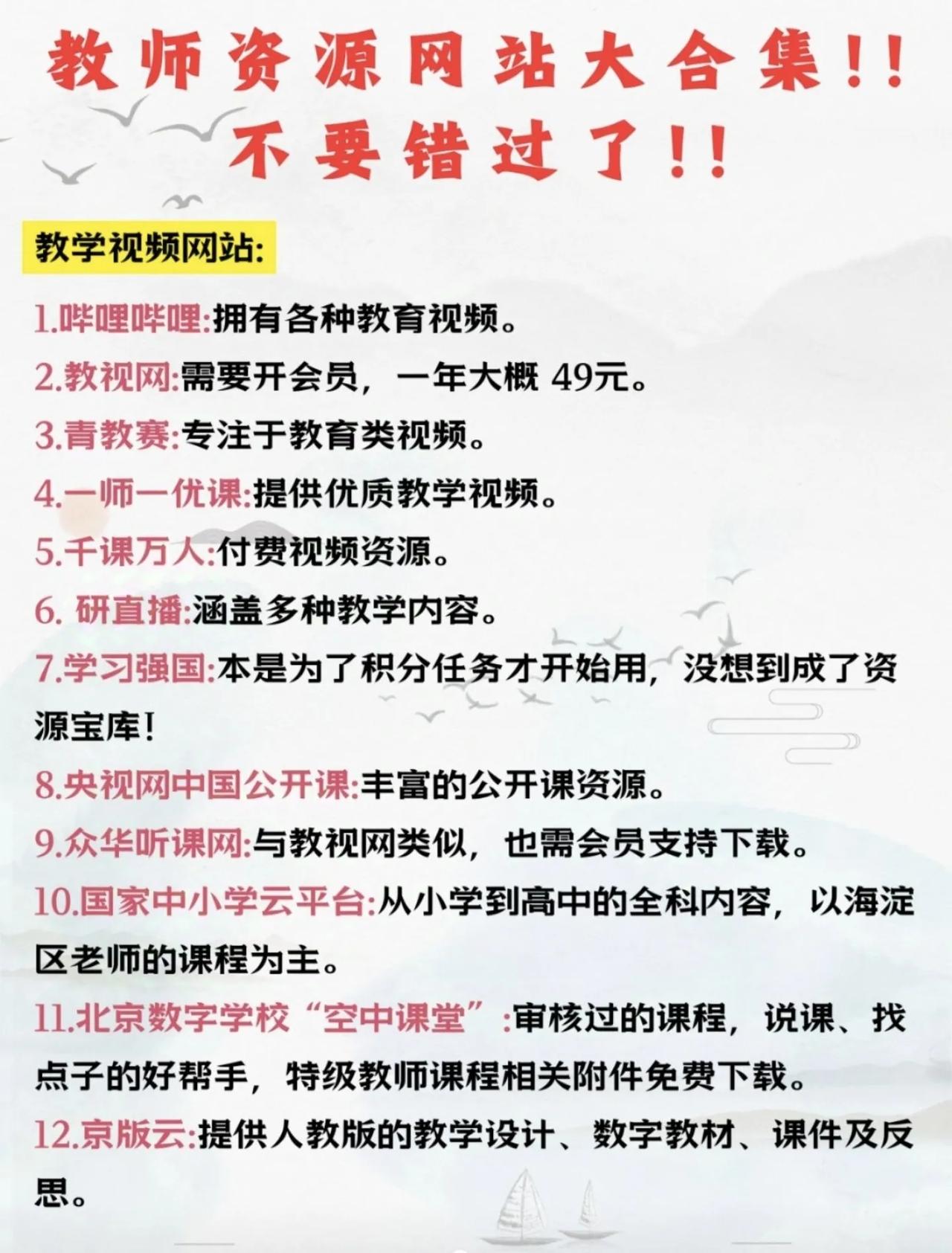 教师资源网站大合集!!
不要错过了!!

教学视频网站:

1.哔哩哔哩:拥有各种教育视频。

2.教视网:需要开会员，一年大概 49元。

3.青教赛:专注于教育类视频。

4.一师一优课:提供优质教学视频。

5.千课万人:付费视频资源。

6. 研直播:涵盖多种教学内容。

7.学习强国:本是为了积分任务才开始用，没想到成了资源宝库!

8.央视网中国公开课:丰富的公开课资源。

9.众华听课网:与教视网类似，也需会员支持下载。

10.国家中小学云平台:从小学到高中的全科内容，以海淀区老师的课程为主。

11.北京数字学校“空中课堂”:审核过的课程，说课、找点子的好帮手，特级教师课程相关附件免费下载。

12.京版云:提供人教版的教学设计、数字教材、课件及反思。